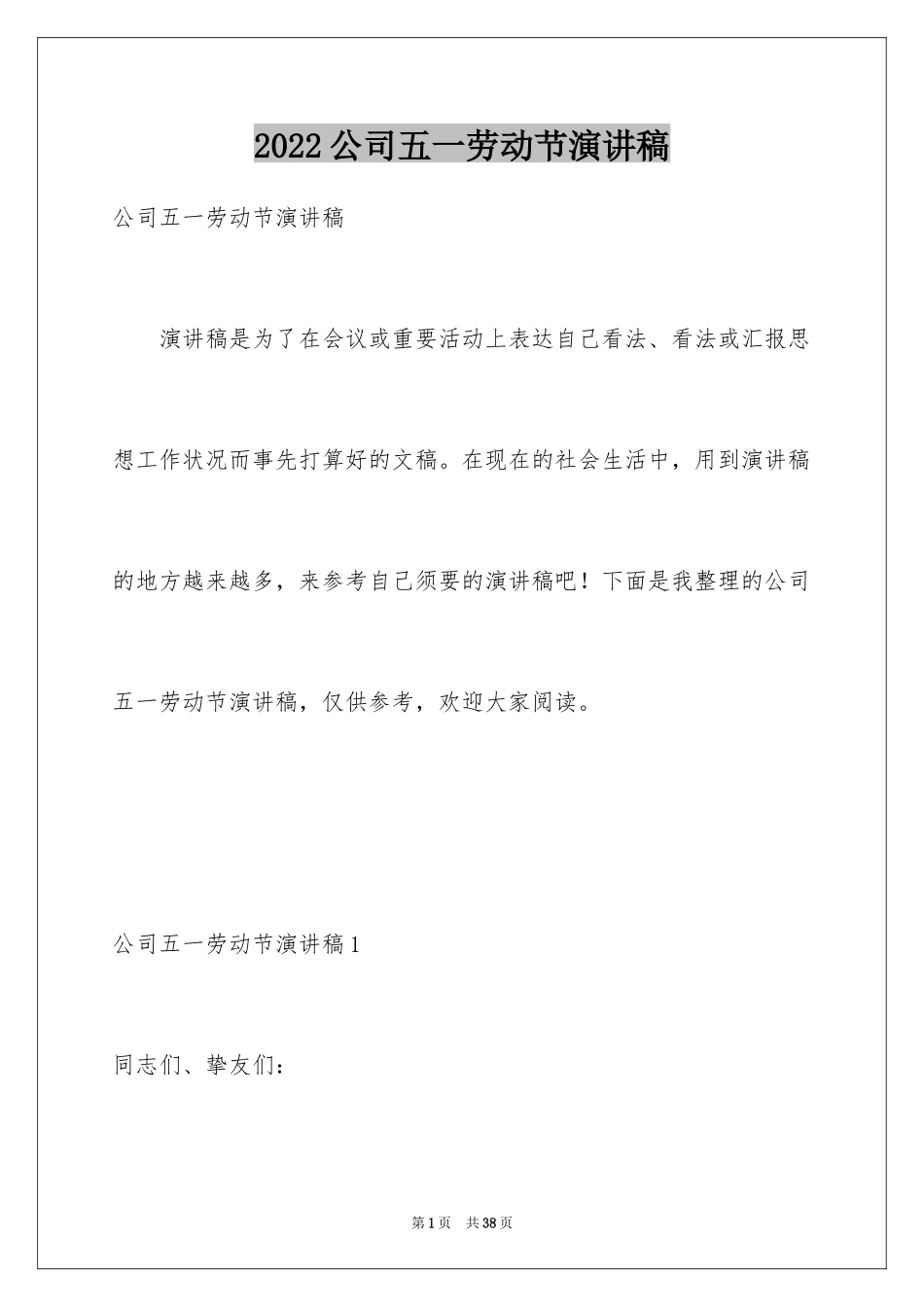 2022公司五一劳动节演讲稿

公司五一劳动节演讲稿

演讲稿是为了在会议或重要活动上表达自己看法、看法或汇报思想工作状况而事先打算好的文稿。在现在的社会生活中，用到演讲稿的地方越来越多，来参考自己须要的演讲稿吧！下面是我整理的公司五一劳动节演讲稿，仅供参考，欢迎大家阅读。

公司五一劳动节演讲稿1

同志们、挚友们：

第1页 共38页